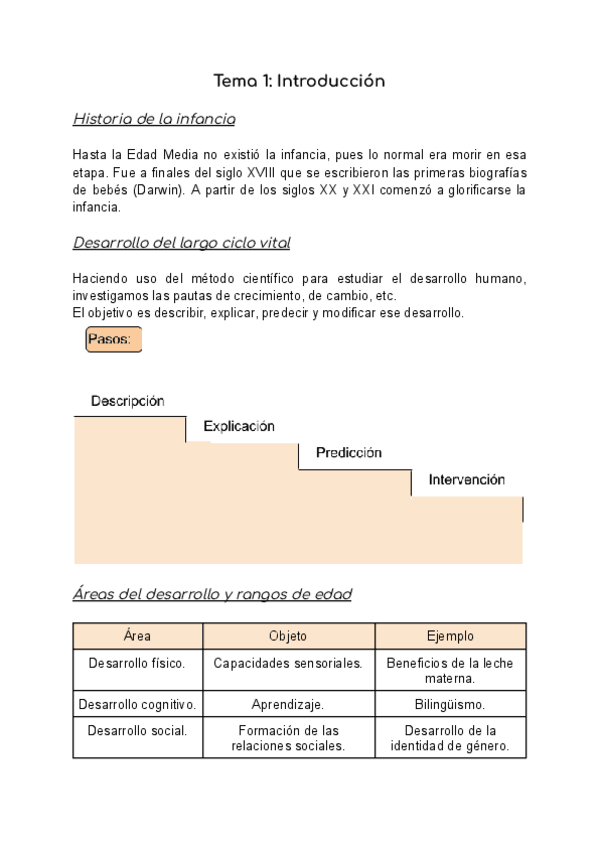 Tema 1: Introducción

Historia de la infancia

Hasta la Edad Media no existió la infancia, pues lo normal era morir en esa etapa. Fue a finales del siglo XVIII que se escribieron las primeras biografías de bebés (Darwin). A partir de los siglos XX y XXI comenzó a glorificarse la infancia.

Desarrollo del largo ciclo vital

Haciendo uso del método científico para estudiar el desarrollo humano, investigamos las pautas de crecimiento, de cambio, etc.
El objetivo es describir, explicar, predecir y modificar ese desarrollo.

Pasos:

Descripción

Explicación

Predicción

Intervención

Áreas del desarrollo y rangos de edad

| Área | Objeto | Ejemplo |
|---|---|---|
| Desarrollo físico. | Capacidades sensoriales. | Beneficios de la leche materna. |
| Desarrollo cognitivo. | Aprendizaje. | Bilingüismo. |
| Desarrollo social. | Formación de las relaciones sociales. | Desarrollo de la identidad de género. |